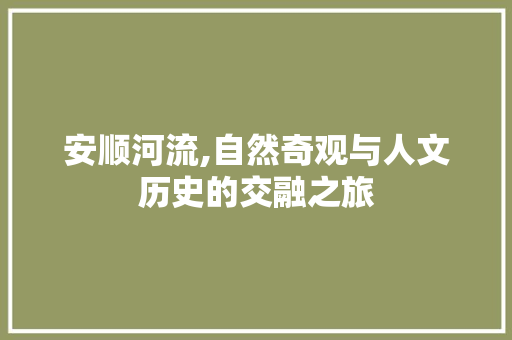 安顺河流,自然奇观与人文历史的交融之旅